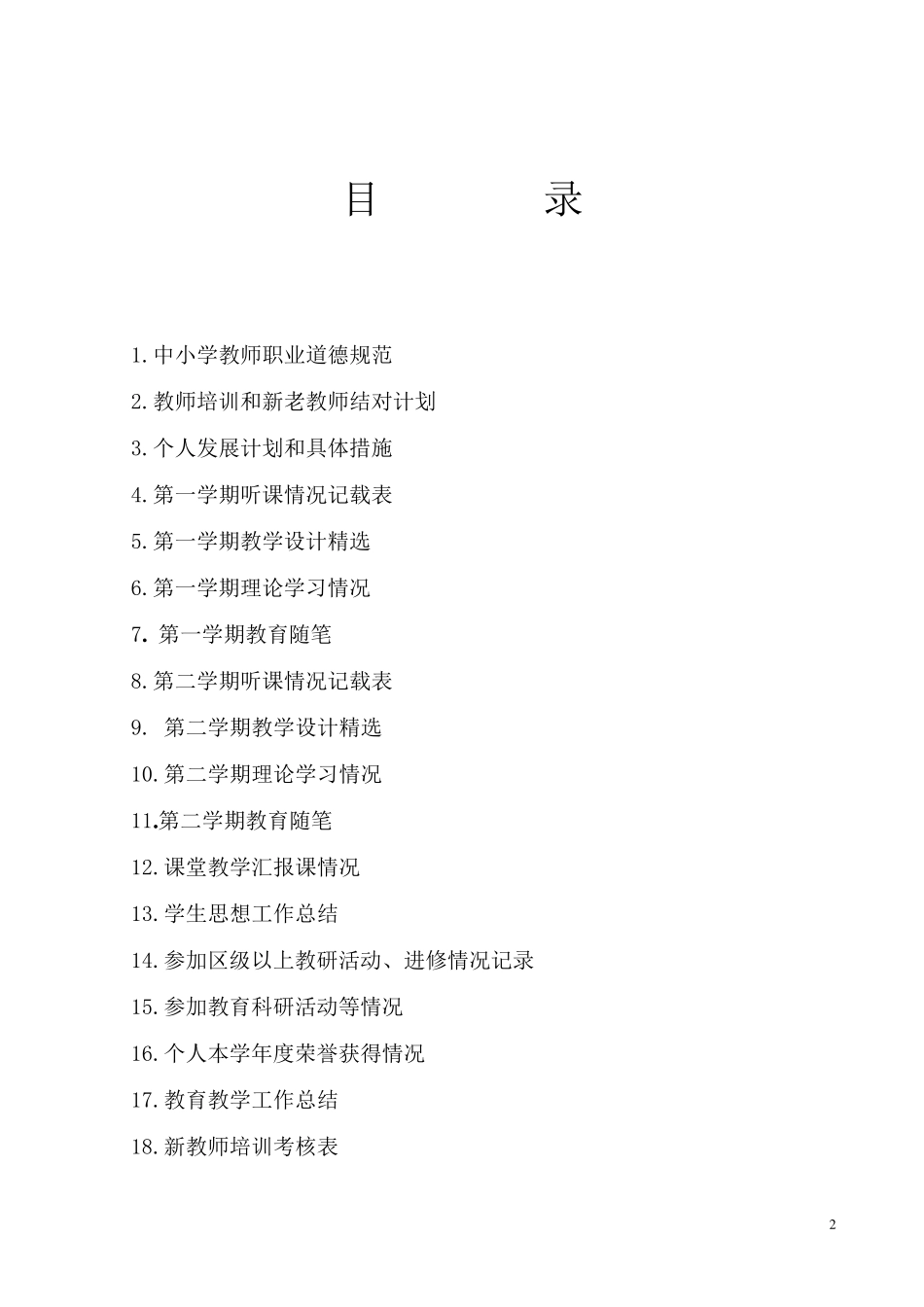 目　　　录

1.中小学教师职业道德规范

2.教师培训和新老教师结对计划

3.个人发展计划和具体措施

4.第一学期听课情况记载表

5.第一学期教学设计精选

6.第一学期理论学习情况

7. 第一学期教育随笔

8.第二学期听课情况记载表

9. 第二学期教学设计精选

10.第二学期理论学习情况

11.第二学期教育随笔

12.课堂教学汇报课情况

13.学生思想工作总结

14.参加区级以上教研活动、进修情况记录

15.参加教育科研活动等情况

16.个人本学年度荣誉获得情况

17.教育教学工作总结

18.新教师培训考核表

2